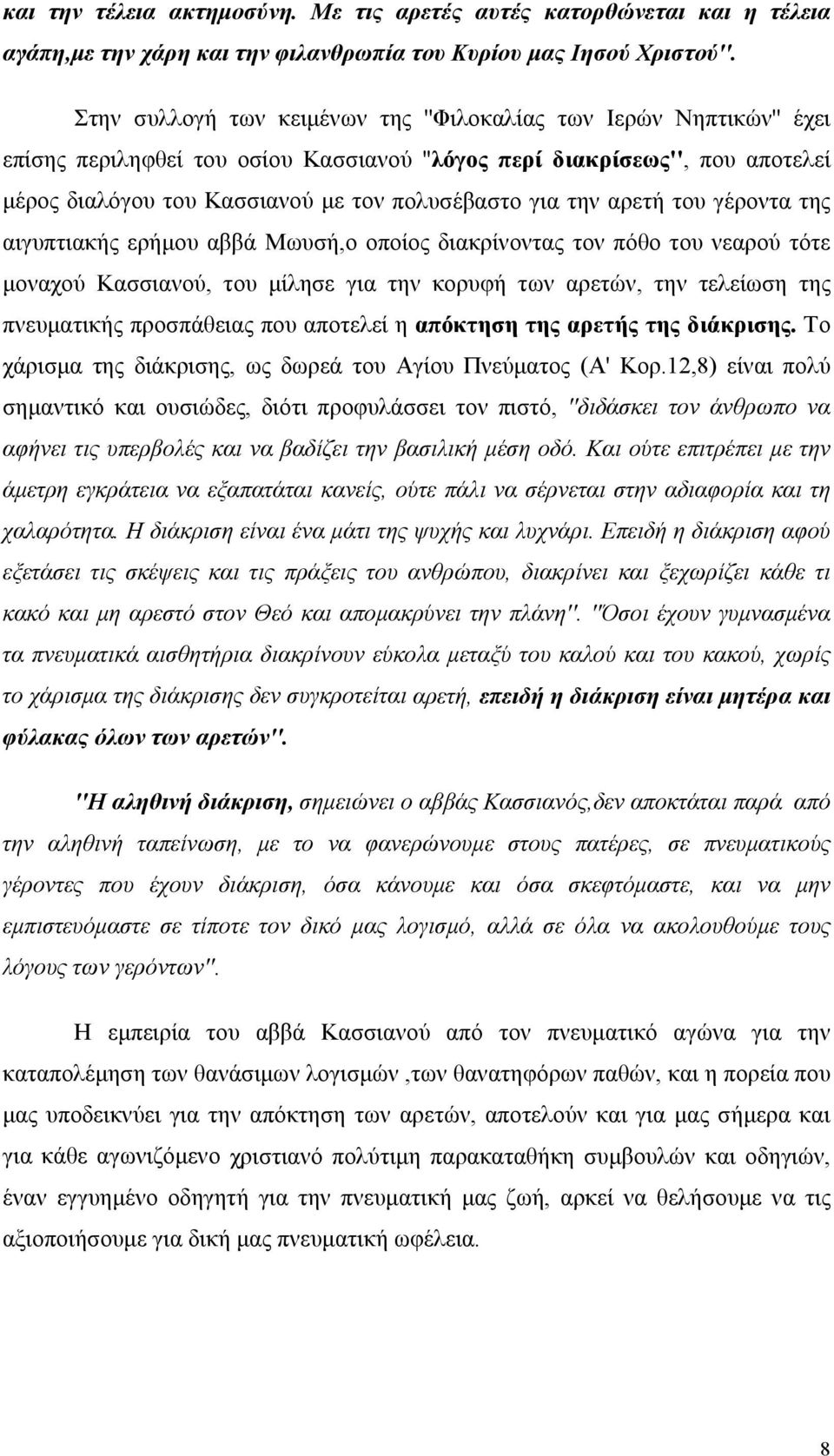 και την τέλεια ακτημοσύνη. Με τις αρετές αυτές κατορθώνεται και η τέλεια αγάπη,με την χάρη και την φιλανθρωπία του Κυρίου μας Ιησού Χριστού".

Στην συλλογή των κειμένων της "Φιλοκαλίας των Ιερών Νηπτικών" έχει επίσης περιληφθεί του οσίου Κασσιανού "λόγος περί διακρίσεως", που αποτελεί μέρος διαλόγου του Κασσιανού με τον πολυσέβαστο για την αρετή του γέροντα της αιγυπτιακής ερήμου αββά Μωυσή,ο οποίος διακρίνοντας τον πόθο του νεαρού τότε μοναχού Κασσιανού, του μίλησε για την κορυφή των αρετών, την τελείωση της πνευματικής προσπάθειας που αποτελεί η απόκτηση της αρετής της διάκρισης. Το χάρισμα της διάκρισης, ως δωρεά του Αγίου Πνεύματος (Α' Κορ.12,8) είναι πολύ σημαντικό και ουσιώδες, διότι προφυλάσσει τον πιστό, "διδάσκει τον άνθρωπο να αφήνει τις υπερβολές και να βαδίζει την βασιλική μέση οδό. Και ούτε επιτρέπει με την άμετρη εγκράτεια να εξαπατάται κανείς, ούτε πάλι να σέρνεται στην αδιαφορία και τη χαλαρότητα. Η διάκριση είναι ένα μάτι της ψυχής και λυχνάρι. Επειδή η διάκριση αφού εξετάσει τις σκέψεις και τις πράξεις του ανθρώπου, διακρίνει και ξεχωρίζει κάθε τι κακό και μη αρεστό στον Θεό και απομακρύνει την πλάνη". "Όσοι έχουν γυμνασμένα τα πνευματικά αισθητήρια διακρίνουν εύκολα μεταξύ του καλού και του κακού, χωρίς το χάρισμα της διάκρισης δεν συγκροτείται αρετή, επειδή η διάκριση είναι μητέρα και φύλακας όλων των αρετών".

"Η αληθινή διάκριση, σημειώνει ο αββάς Κασσιανός,δεν αποκτάται παρά από την αληθινή ταπείνωση, με το να φανερώνουμε στους πατέρες, σε πνευματικούς γέροντες που έχουν διάκριση, όσα κάνουμε και όσα σκεφτόμαστε, και να μην εμπιστευόμαστε σε τίποτε τον δικό μας λογισμό, αλλά σε όλα να ακολουθούμε τους λόγους των γερόντων".

Η εμπειρία του αββά Κασσιανού από τον πνευματικό αγώνα για την καταπολέμηση των θανάσιμων λογισμών ,των θανατηφόρων παθών, και η πορεία που μας υποδεικνύει για την απόκτηση των αρετών, αποτελούν και για μας σήμερα και για κάθε αγωνιζόμενο χριστιανό πολύτιμη παρακαταθήκη συμβουλών και οδηγιών, έναν εγγυημένο οδηγητή για την πνευματική μας ζωή, αρκεί να θελήσουμε να τις αξιοποιήσουμε για δική μας πνευματική ωφέλεια.

8